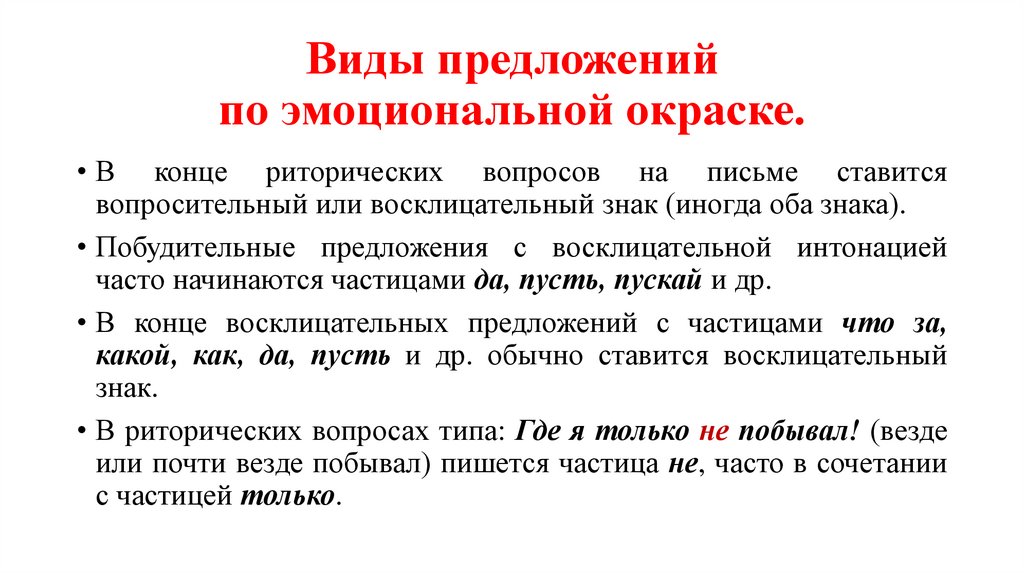 Виды предложений по эмоциональной окраске.

• В конце риторических вопросов на письме ставится вопросительный или восклицательный знак (иногда оба знака).

• Побудительные предложения с восклицательной интонацией часто начинаются частицами да, пусть, пускай и др.

• В конце восклицательных предложений с частицами что за, какой, как, да, пусть и др. обычно ставится восклицательный знак.

• В риторических вопросах типа: Где я только не побывал! (везде или почти везде побывал) пишется частица не, часто в сочетании с частицей только.